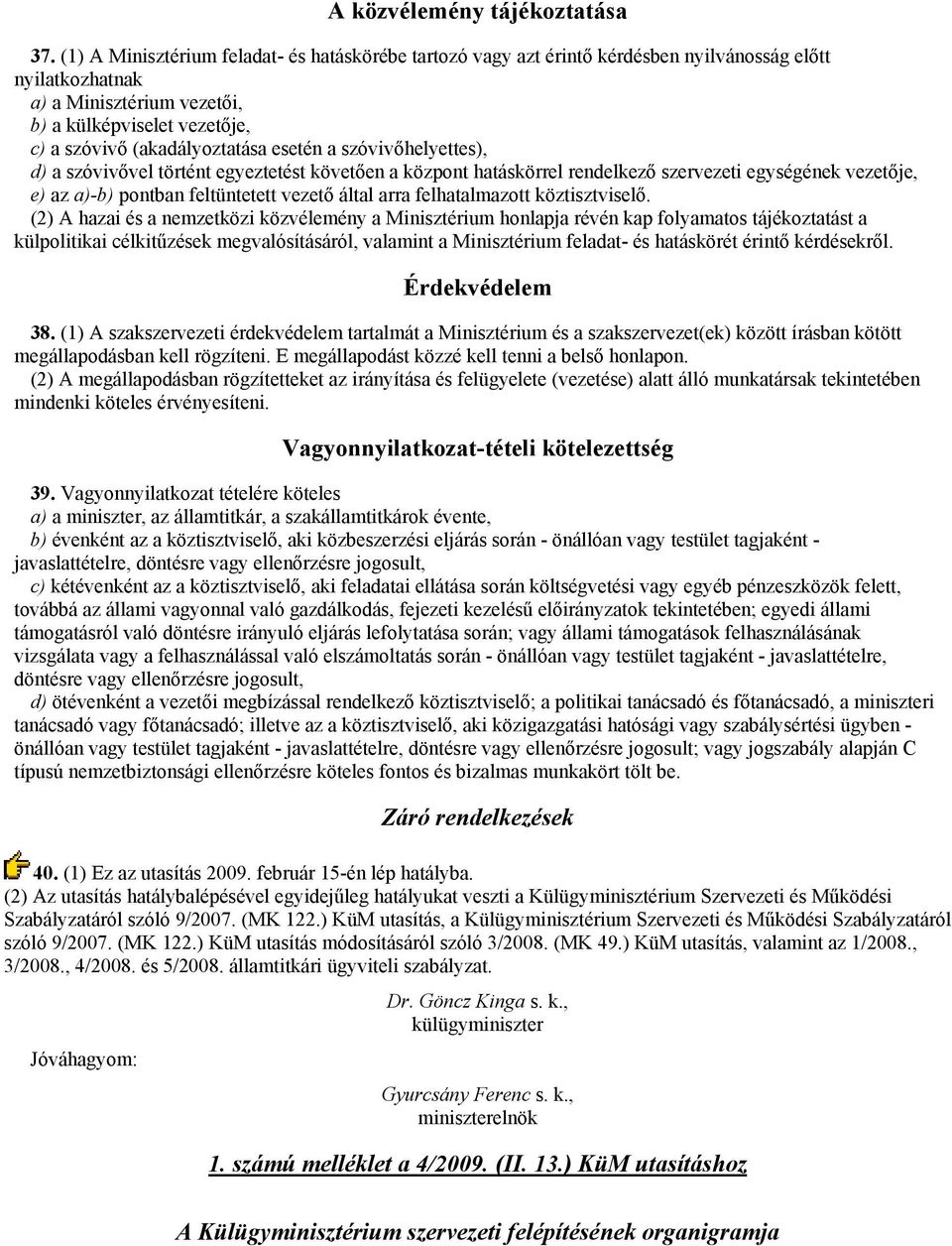 A közvélemény tájékoztatása

37. (1) A Minisztérium feladat- és hatáskörébe tartozó vagy azt érintő kérdésben nyilvánosság előtt nyilatkozhatnak
a) a Minisztérium vezetői,
b) a külképviselet vezetője,
c) a szóvivő (akadályoztatása esetén a szóvivőhelyettes),
d) a szóvivővel történt egyeztetést követően a központ hatáskörrel rendelkező szervezeti egységének vezetője,
e) az a)-b) pontban feltüntetett vezető által arra felhatalmazott köztisztviselő.
(2) A hazai és a nemzetközi közvélemény a Minisztérium honlapja révén kap folyamatos tájékoztatást a külpolitikai célkitűzések megvalósításáról, valamint a Minisztérium feladat- és hatáskörét érintő kérdésekről.

Érdekvédelem

38. (1) A szakszervezeti érdekvédelem tartalmát a Minisztérium és a szakszervezet(ek) között írásban kötött megállapodásban kell rögzíteni. E megállapodást közzé kell tenni a belső honlapon.
(2) A megállapodásban rögzítetteket az irányítása és felügyelete (vezetése) alatt álló munkatársak tekintetében mindenki köteles érvényesíteni.

Vagyonnyilatkozat-tételi kötelezettség

39. Vagyonnyilatkozat tételére köteles
a) a miniszter, az államtitkár, a szakállamtitkárok évente,
b) évenként az a köztisztviselő, aki közbeszerzési eljárás során - önállóan vagy testület tagjaként - javaslattételre, döntésre vagy ellenőrzésre jogosult,
c) kétévenként az a köztisztviselő, aki feladatai ellátása során költségvetési vagy egyéb pénzeszközök felett, továbbá az állami vagyonnal való gazdálkodás, fejezeti kezelésű előirányzatok tekintetében; egyedi állami támogatásról való döntésre irányuló eljárás lefolytatása során; vagy állami támogatások felhasználásának vizsgálata vagy a felhasználással való elszámoltatás során - önállóan vagy testület tagjaként - javaslattételre, döntésre vagy ellenőrzésre jogosult,
d) ötévenként a vezetői megbízással rendelkező köztisztviselő; a politikai tanácsadó és főtanácsadó, a miniszteri tanácsadó vagy főtanácsadó; illetve az a köztisztviselő, aki közigazgatási hatósági vagy szabálysértési ügyben - önállóan vagy testület tagjaként - javaslattételre, döntésre vagy ellenőrzésre jogosult; vagy jogszabály alapján C típusú nemzetbiztonsági ellenőrzésre köteles fontos és bizalmas munkakört tölt be.

Záró rendelkezések

40. (1) Ez az utasítás 2009. február 15-én lép hatályba.
(2) Az utasítás hatálybalépésével egyidejűleg hatályukat veszti a Külügyminisztérium Szervezeti és Működési Szabályzatáról szóló 9/2007. (MK 122.) KüM utasítás, a Külügyminisztérium Szervezeti és Működési Szabályzatáról szóló 9/2007. (MK 122.) KüM utasítás módosításáról szóló 3/2008. (MK 49.) KüM utasítás, valamint az 1/2008., 3/2008., 4/2008. és 5/2008. államtitkári ügyviteli szabályzat.

Dr. Göncz Kinga s. k.,
külügyminiszter

Jóváhagyom:

Gyurcsány Ferenc s. k.,
miniszterelnök

1. számú melléklet a 4/2009. (II. 13.) KüM utasításhoz

A Külügyminisztérium szervezeti felépítésének organigramja